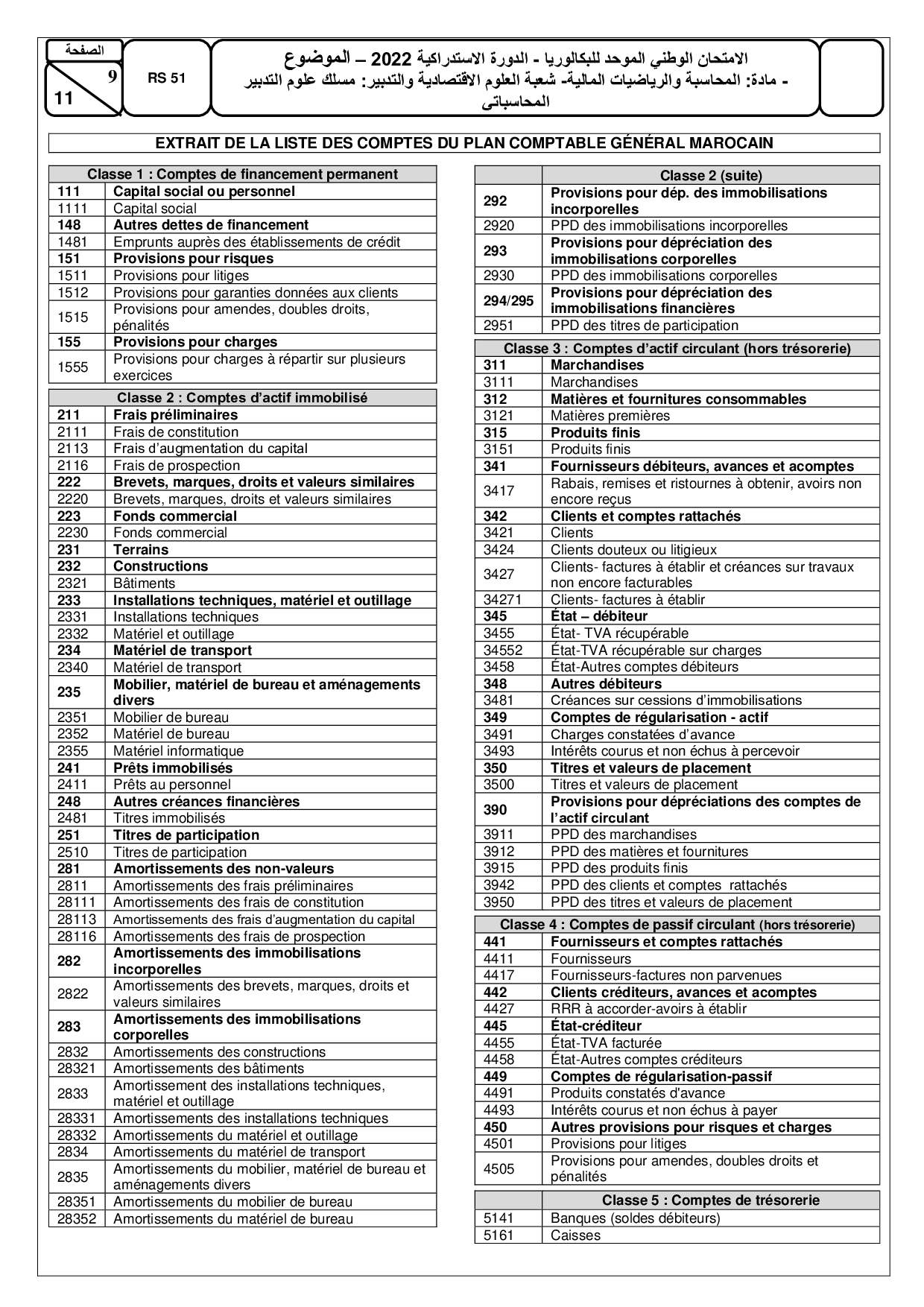 الصفحة
9
11

RS 51

الامتحان الوطني الموحد للبكالوريا - الدورة الاستدراكية 2022 – الموضوع
- مادة: المحاسبة والرياضيات المالية- شعبة العلوم الاقتصادية والتدبير: مسلك علوم التدبير المحاسباتي

EXTRAIT DE LA LISTE DES COMPTES DU PLAN COMPTABLE GÉNÉRAL MAROCAIN

| Classe 1 : Comptes de financement permanent | |
|---|---|
| 111 | Capital social ou personnel |
| 1111 | Capital social |
| 148 | Autres dettes de financement |
| 1481 | Emprunts auprès des établissements de crédit |
| 151 | Provisions pour risques |
| 1511 | Provisions pour litiges |
| 1512 | Provisions pour garanties données aux clients |
| 1515 | Provisions pour amendes, doubles droits, pénalités |
| 155 | Provisions pour charges |
| 1555 | Provisions pour charges à répartir sur plusieurs exercices |

| Classe 2 : Comptes d'actif immobilisé | |
|---|---|
| 211 | Frais préliminaires |
| 2111 | Frais de constitution |
| 2113 | Frais d'augmentation du capital |
| 2116 | Frais de prospection |
| 222 | Brevets, marques, droits et valeurs similaires |
| 2220 | Brevets, marques, droits et valeurs similaires |
| 223 | Fonds commercial |
| 2230 | Fonds commercial |
| 231 | Terrains |
| 232 | Constructions |
| 2321 | Bâtiments |
| 233 | Installations techniques, matériel et outillage |
| 2331 | Installations techniques |
| 2332 | Matériel et outillage |
| 234 | Matériel de transport |
| 2340 | Matériel de transport |
| 235 | Mobilier, matériel de bureau et aménagements divers |
| 2351 | Mobilier de bureau |
| 2352 | Matériel de bureau |
| 2355 | Matériel informatique |
| 241 | Prêts immobilisés |
| 2411 | Prêts au personnel |
| 248 | Autres créances financières |
| 2481 | Titres immobilisés |
| 251 | Titres de participation |
| 2510 | Titres de participation |
| 281 | Amortissements des non-valeurs |
| 2811 | Amortissements des frais préliminaires |
| 28111 | Amortissements des frais de constitution |
| 28113 | Amortissements des frais d'augmentation du capital |
| 28116 | Amortissements des frais de prospection |
| 282 | Amortissements des immobilisations incorporelles |
| 2822 | Amortissements des brevets, marques, droits et valeurs similaires |
| 283 | Amortissements des immobilisations corporelles |
| 2832 | Amortissements des constructions |
| 28321 | Amortissements des bâtiments |
| 2833 | Amortissement des installations techniques, matériel et outillage |
| 28331 | Amortissements des installations techniques |
| 28332 | Amortissements du matériel et outillage |
| 2834 | Amortissements du matériel de transport |
| 2835 | Amortissements du mobilier, matériel de bureau et aménagements divers |
| 28351 | Amortissements du mobilier de bureau |
| 28352 | Amortissements du matériel de bureau |

| | Classe 2 (suite) |
|---|---|
| 292 | Provisions pour dép. des immobilisations incorporelles |
| 2920 | PPD des immobilisations incorporelles |
| 293 | Provisions pour dépréciation des immobilisations corporelles |
| 2930 | PPD des immobilisations corporelles |
| 294/295 | Provisions pour dépréciation des immobilisations financières |
| 2951 | PPD des titres de participation |

| Classe 3 : Comptes d'actif circulant (hors trésorerie) | |
|---|---|
| 311 | Marchandises |
| 3111 | Marchandises |
| 312 | Matières et fournitures consommables |
| 3121 | Matières premières |
| 315 | Produits finis |
| 3151 | Produits finis |
| 341 | Fournisseurs débiteurs, avances et acomptes |
| 3417 | Rabais, remises et ristournes à obtenir, avoirs non encore reçus |
| 342 | Clients et comptes rattachés |
| 3421 | Clients |
| 3424 | Clients douteux ou litigieux |
| 3427 | Clients- factures à établir et créances sur travaux non encore facturables |
| 34271 | Clients- factures à établir |
| 345 | État – débiteur |
| 3455 | État- TVA récupérable |
| 34552 | État-TVA récupérable sur charges |
| 3458 | État-Autres comptes débiteurs |
| 348 | Autres débiteurs |
| 3481 | Créances sur cessions d'immobilisations |
| 349 | Comptes de régularisation - actif |
| 3491 | Charges constatées d'avance |
| 3493 | Intérêts courus et non échus à percevoir |
| 350 | Titres et valeurs de placement |
| 3500 | Titres et valeurs de placement |
| 390 | Provisions pour dépréciations des comptes de l'actif circulant |
| 3911 | PPD des marchandises |
| 3912 | PPD des matières et fournitures |
| 3915 | PPD des produits finis |
| 3942 | PPD des clients et comptes rattachés |
| 3950 | PPD des titres et valeurs de placement |

| Classe 4 : Comptes de passif circulant (hors trésorerie) | |
|---|---|
| 441 | Fournisseurs et comptes rattachés |
| 4411 | Fournisseurs |
| 4417 | Fournisseurs-factures non parvenues |
| 442 | Clients créditeurs, avances et acomptes |
| 4427 | RRR à accorder-avoirs à établir |
| 445 | État-créditeur |
| 4455 | État-TVA facturée |
| 4458 | État-Autres comptes créditeurs |
| 449 | Comptes de régularisation-passif |
| 4491 | Produits constatés d'avance |
| 4493 | Intérêts courus et non échus à payer |
| 450 | Autres provisions pour risques et charges |
| 4501 | Provisions pour litiges |
| 4505 | Provisions pour amendes, doubles droits et pénalités |

| | Classe 5 : Comptes de trésorerie |
|---|---|
| 5141 | Banques (soldes débiteurs) |
| 5161 | Caisses |